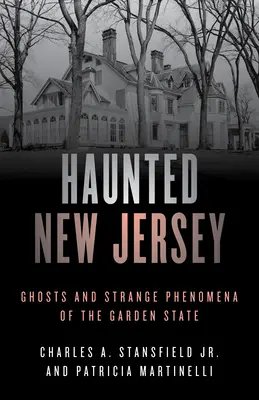 HAUNTED NEW JERSEY

GHOSTS AND STRANGE PHENOMENA OF THE GARDEN STATE

CHARLES A. STANSFIELD JR. AND PATRICIA MARTINELLI